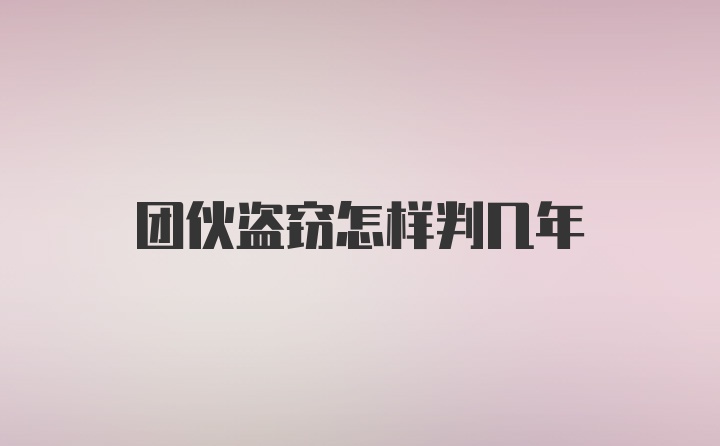 团伙盗窃怎样判几年